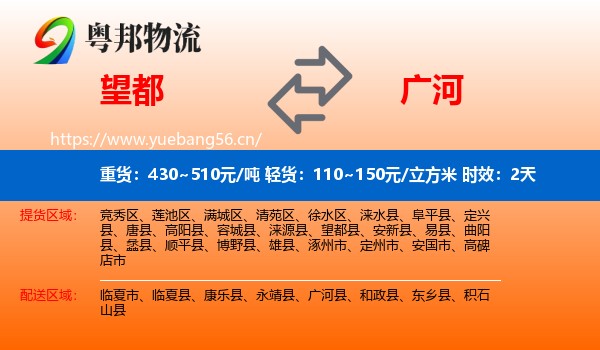 粤邦物流

望都

广河

https://www.yuebang56.cn/

重货：430~510元/吨 轻货：110~150元/立方米 时效：2天

提货区域：

竞秀区、莲池区、满城区、清苑区、徐水区、涞水县、阜平县、定兴县、唐县、高阳县、容城县、涞源县、望都县、安新县、易县、曲阳县、蠡县、顺平县、博野县、雄县、涿州市、定州市、安国市、高碑店市

配送区域：

临夏市、临夏县、康乐县、永靖县、广河县、和政县、东乡县、积石山县